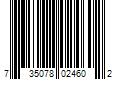 7 35078 02460 2